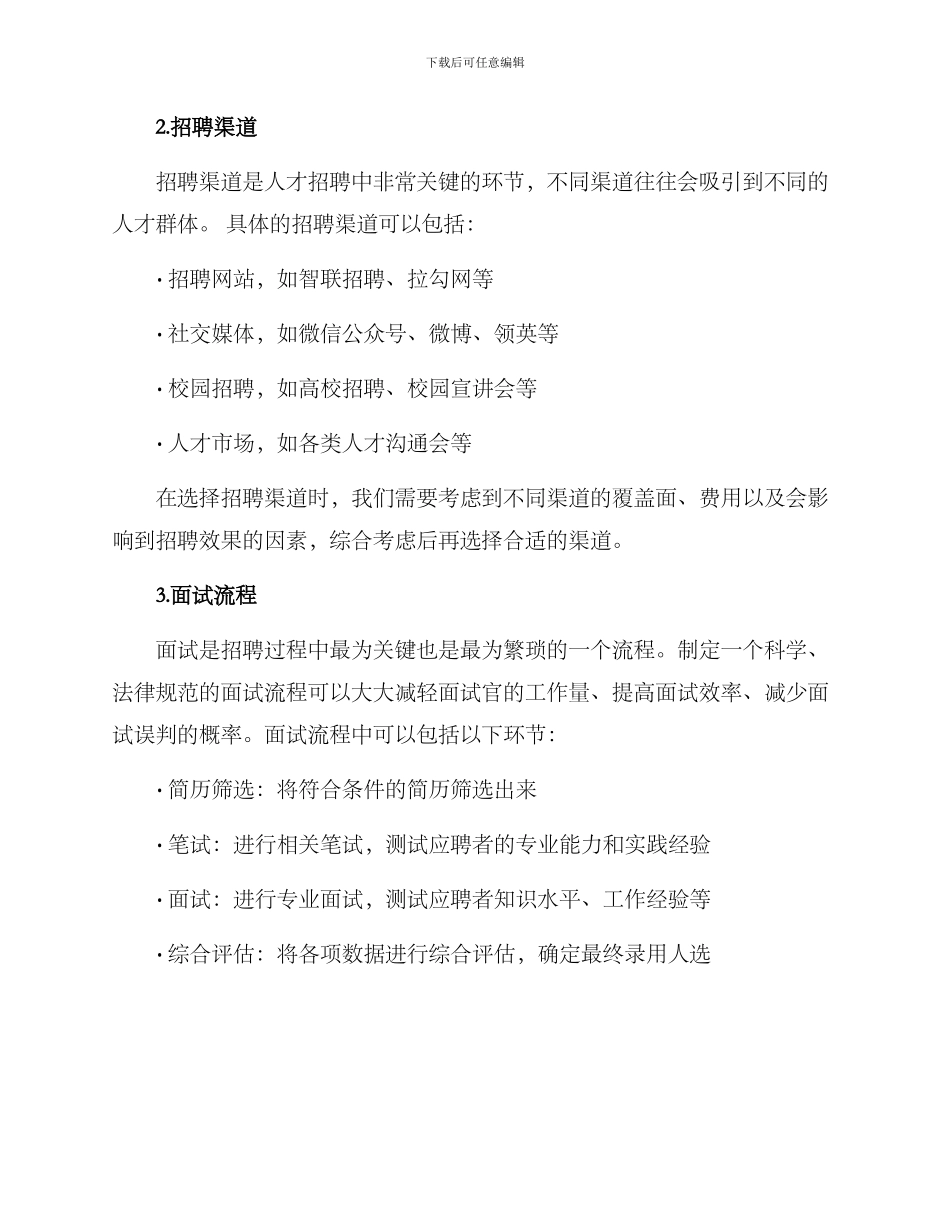 下载后可任意编辑

2.招聘渠道

招聘渠道是人才招聘中非常关键的环节，不同渠道往往会吸引到不同的人才群体。具体的招聘渠道可以包括：

· 招聘网站，如智联招聘、拉勾网等

· 社交媒体，如微信公众号、微博、领英等

· 校园招聘，如高校招聘、校园宣讲会等

· 人才市场，如各类人才沟通会等

在选择招聘渠道时，我们需要考虑到不同渠道的覆盖面、费用以及会影响到招聘效果的因素，综合考虑后再选择合适的渠道。

3.面试流程

面试是招聘过程中最为关键也是最为繁琐的一个流程。制定一个科学、法律规范的面试流程可以大大减轻面试官的工作量、提高面试效率、减少面试误判的概率。面试流程中可以包括以下环节：

· 简历筛选：将符合条件的简历筛选出来

· 笔试：进行相关笔试，测试应聘者的专业能力和实践经验

· 面试：进行专业面试，测试应聘者知识水平、工作经验等

· 综合评估：将各项数据进行综合评估，确定最终录用人选